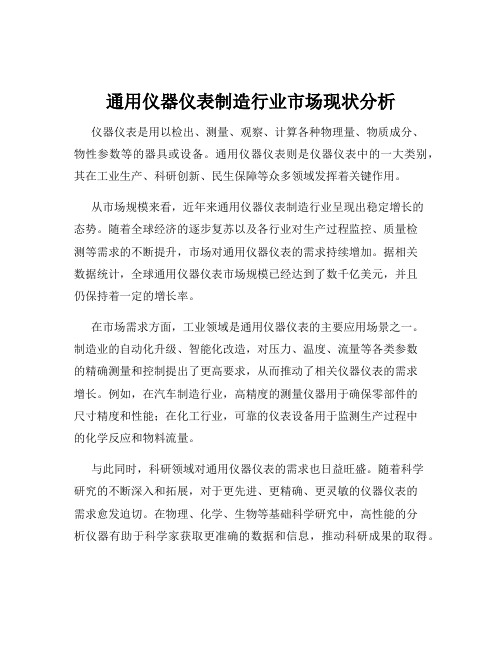 通用仪器仪表制造行业市场现状分析

仪器仪表是用以检出、测量、观察、计算各种物理量、物质成分、物性参数等的器具或设备。通用仪器仪表则是仪器仪表中的一大类别，其在工业生产、科研创新、民生保障等众多领域发挥着关键作用。

从市场规模来看，近年来通用仪器仪表制造行业呈现出稳定增长的态势。随着全球经济的逐步复苏以及各行业对生产过程监控、质量检测等需求的不断提升，市场对通用仪器仪表的需求持续增加。据相关数据统计，全球通用仪器仪表市场规模已经达到了数千亿美元，并且仍保持着一定的增长率。

在市场需求方面，工业领域是通用仪器仪表的主要应用场景之一。制造业的自动化升级、智能化改造，对压力、温度、流量等各类参数的精确测量和控制提出了更高要求，从而推动了相关仪器仪表的需求增长。例如，在汽车制造行业，高精度的测量仪器用于确保零部件的尺寸精度和性能；在化工行业，可靠的仪表设备用于监测生产过程中的化学反应和物料流量。

与此同时，科研领域对通用仪器仪表的需求也日益旺盛。随着科学研究的不断深入和拓展，对于更先进、更精确、更灵敏的仪器仪表的需求愈发迫切。在物理、化学、生物等基础科学研究中，高性能的分析仪器有助于科学家获取更准确的数据和信息，推动科研成果的取得。